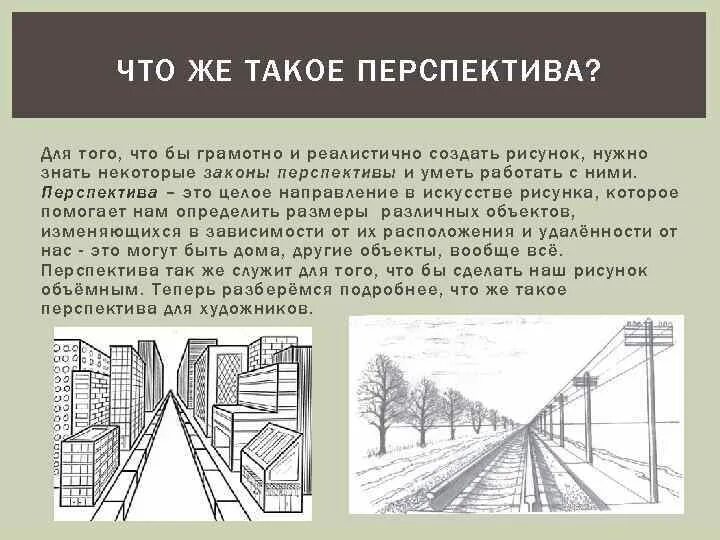 ЧТО ЖЕ ТАКОЕ ПЕРСПЕКТИВА?

Для того, что бы грамотно и реалистично создать рисунок, нужно знать некоторые законы перспективы и уметь работать с ними. Перспектива – это целое направление в искусстве рисунка, которое помогает нам определить размеры различных объектов, изменяющихся в зависимости от их расположения и удалённости от нас - это могут быть дома, другие объекты, вообще всё. Перспектива так же служит для того, что бы сделать наш рисунок объёмным. Теперь разберёмся подробнее, что же такое перспектива для художников.